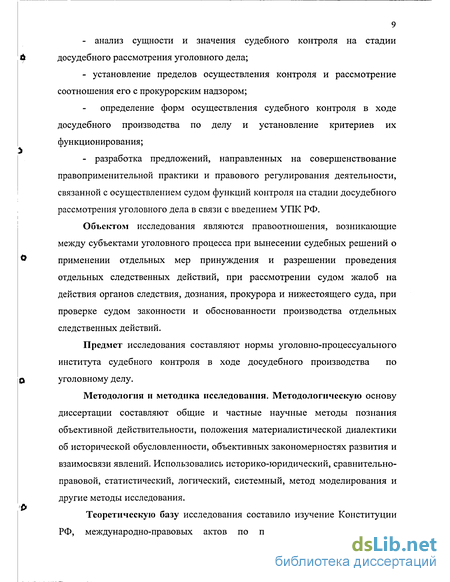 9

- анализ сущности и значения судебного контроля на стадии досудебного рассмотрения уголовного дела;

- установление пределов осуществления контроля и рассмотрение соотношения его с прокурорским надзором;

- определение форм осуществления судебного контроля в ходе досудебного производства по делу и установление критериев их функционирования;

- разработка предложений, направленных на совершенствование правоприменительной практики и правового регулирования деятельности, связанной с осуществлением судом функций контроля на стадии досудебного рассмотрения уголовного дела в связи с введением УПК РФ.

Объектом исследования являются правоотношения, возникающие между субъектами уголовного процесса при вынесении судебных решений о применении отдельных мер принуждения и разрешении проведения отдельных следственных действий, при рассмотрении судом жалоб на действия органов следствия, дознания, прокурора и нижестоящего суда, при проверке судом законности и обоснованности производства отдельных следственных действий.

Предмет исследования составляют нормы уголовно-процессуального института судебного контроля в ходе досудебного производства по уголовному делу.

Методология и методика исследования. Методологическую основу диссертации составляют общие и частные научные методы познания объективной действительности, положения материалистической диалектики об исторической обусловленности, объективных закономерностях развития и взаимосвязи явлений. Использовались историко-юридический, сравнительно-правовой, статистический, логический, системный, метод моделирования и другие методы исследования.

Теоретическую базу исследования составило изучение Конституции РФ, международно-правовых актов по п

dsLib.net
библиотека диссертаций